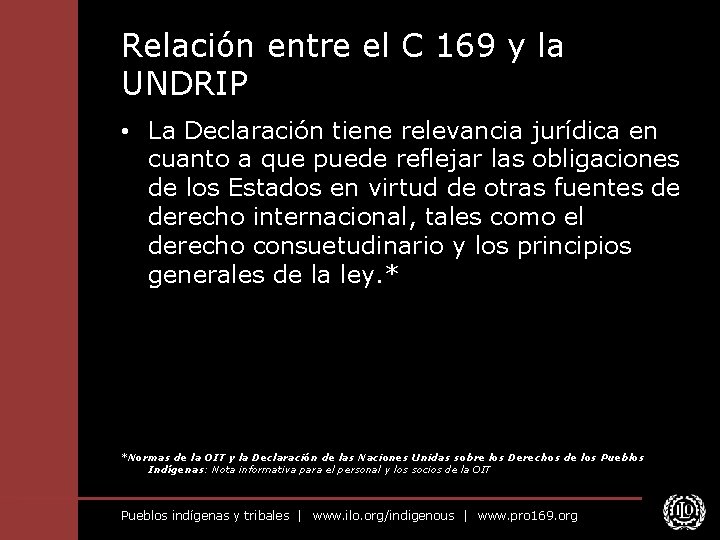 Relación entre el C 169 y la UNDRIP

• La Declaración tiene relevancia jurídica en cuanto a que puede reflejar las obligaciones de los Estados en virtud de otras fuentes de derecho internacional, tales como el derecho consuetudinario y los principios generales de la ley.*

*Normas de la OIT y la Declaración de las Naciones Unidas sobre los Derechos de los Pueblos Indígenas: Nota informativa para el personal y los socios de la OIT

Pueblos indígenas y tribales | www.ilo.org/indigenous | www.pro169.org

ILO